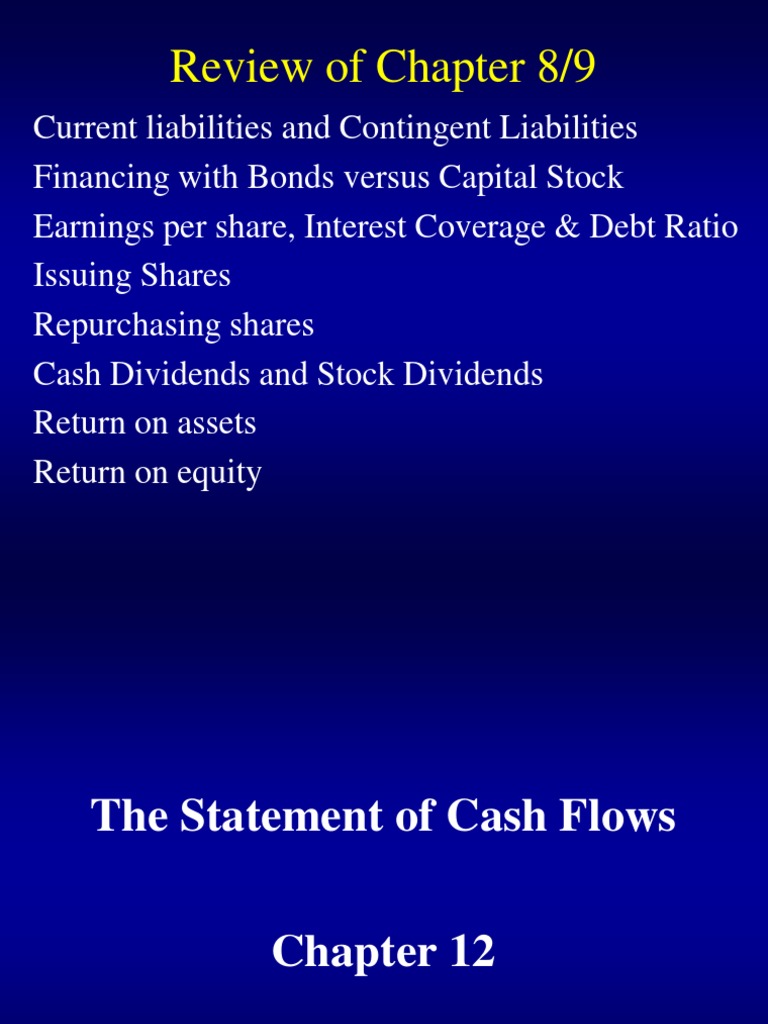 Review of Chapter 8/9

Current liabilities and Contingent Liabilities
Financing with Bonds versus Capital Stock
Earnings per share, Interest Coverage & Debt Ratio
Issuing Shares
Repurchasing shares
Cash Dividends and Stock Dividends
Return on assets
Return on equity

The Statement of Cash Flows

Chapter 12